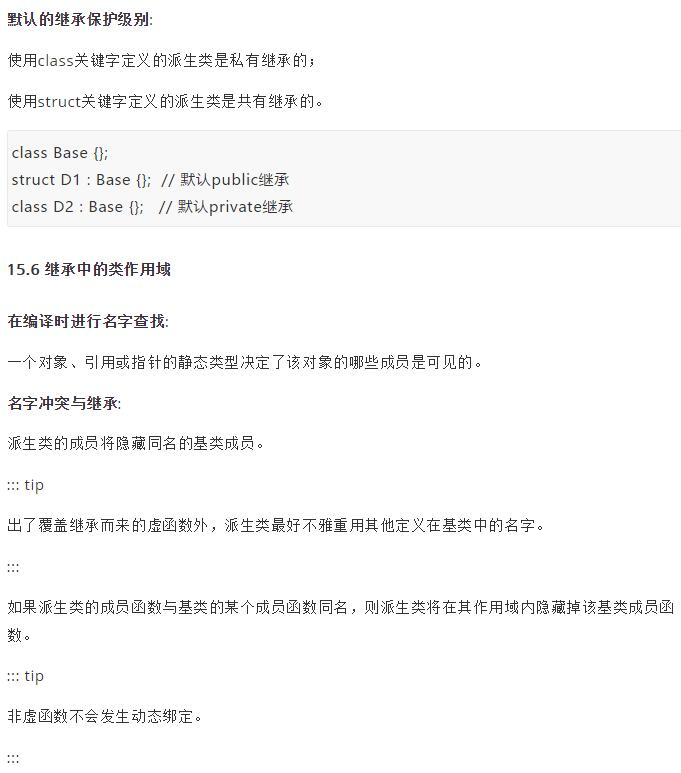 默认的继承保护级别:

使用class关键字定义的派生类是私有继承的；

使用struct关键字定义的派生类是共有继承的。

class Base {};
struct D1 : Base {}; // 默认public继承
class D2 : Base {}; // 默认private继承

15.6 继承中的类作用域

在编译时进行名字查找:

一个对象、引用或指针的静态类型决定了该对象的哪些成员是可见的。

名字冲突与继承:

派生类的成员将隐藏同名的基类成员。

::: tip

出了覆盖继承而来的虚函数外，派生类最好不雅重用其他定义在基类中的名字。

:::

如果派生类的成员函数与基类的某个成员函数同名，则派生类将在其作用域内隐藏掉该基类成员函数。

::: tip

非虚函数不会发生动态绑定。

:::